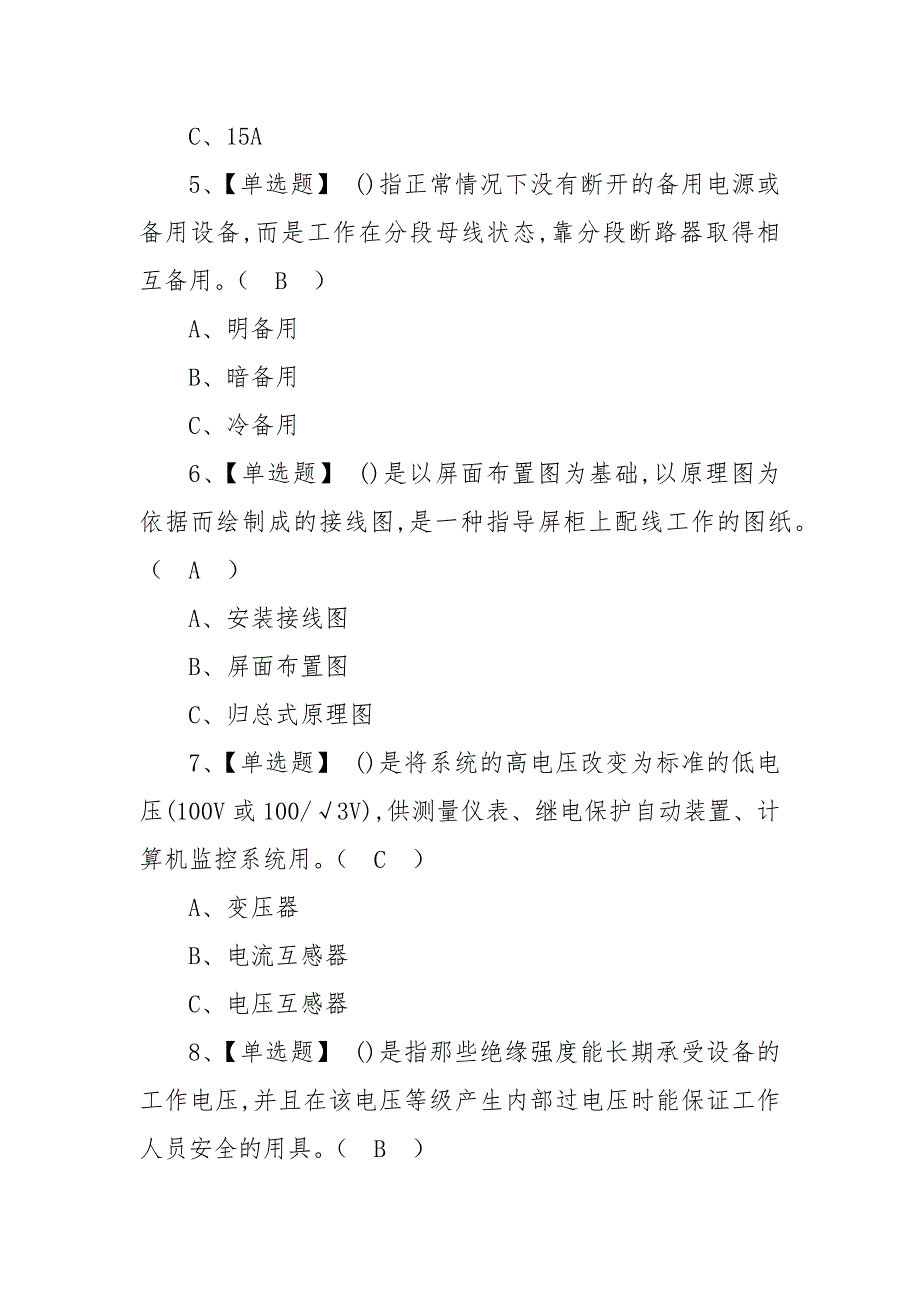 C、15A

5、【单选题】 ()指正常情况下没有断开的备用电源或备用设备,而是工作在分段母线状态,靠分段断路器取得相互备用。( B )

A、明备用

B、暗备用

C、冷备用

6、【单选题】 ()是以屏面布置图为基础,以原理图为依据而绘制成的接线图,是一种指导屏柜上配线工作的图纸。( A )

A、安装接线图

B、屏面布置图

C、归总式原理图

7、【单选题】 ()是将系统的高电压改变为标准的低电压(100V 或 100/√3V),供测量仪表、继电保护自动装置、计算机监控系统用。( C )

A、变压器

B、电流互感器

C、电压互感器

8、【单选题】 ()是指那些绝缘强度能长期承受设备的工作电压,并且在该电压等级产生内部过电压时能保证工作人员安全的用具。( B )